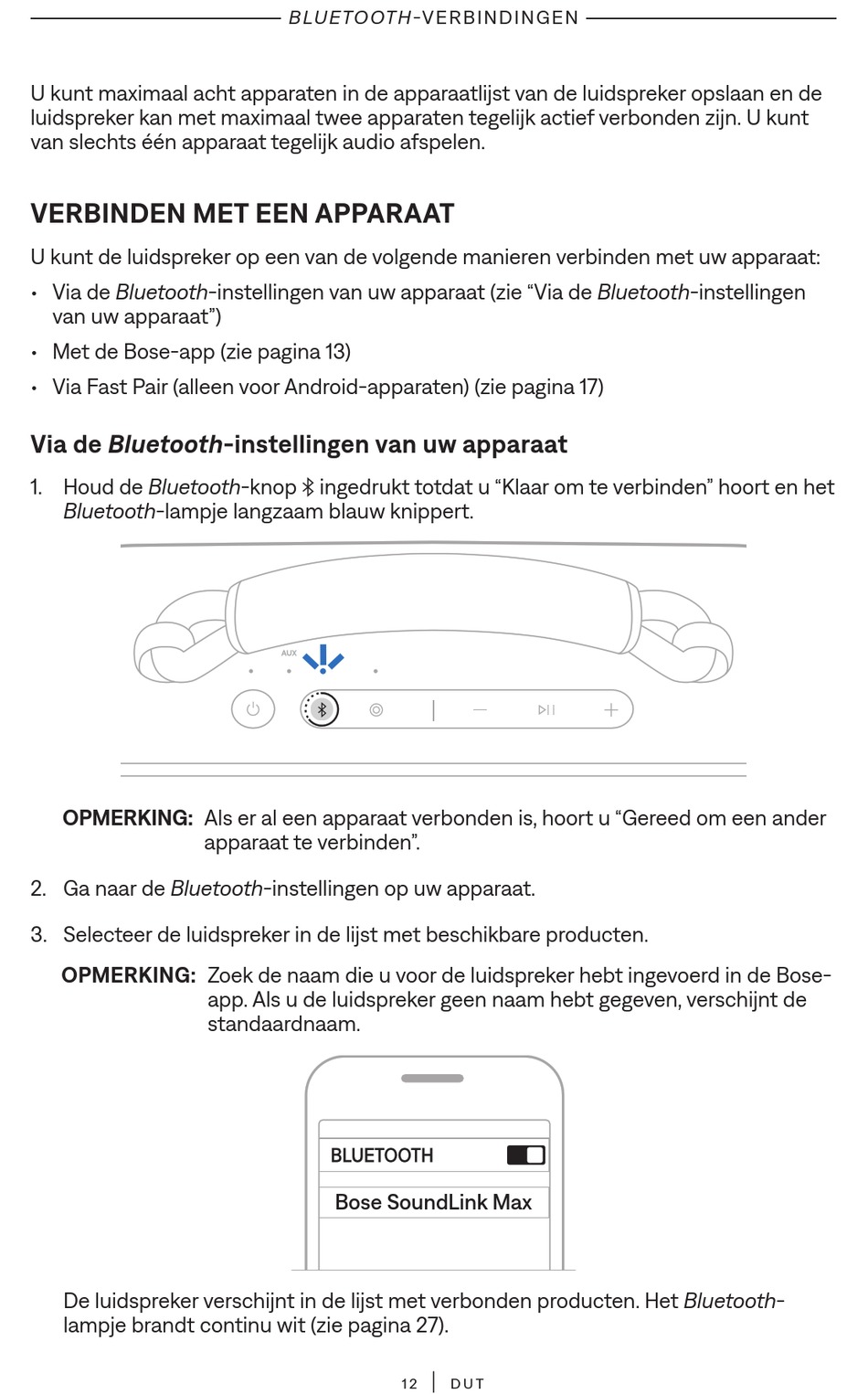 BLUETOOTH-VERBINDINGEN

U kunt maximaal acht apparaten in de apparaatlijst van de luidspreker opslaan en de luidspreker kan met maximaal twee apparaten tegelijk actief verbonden zijn. U kunt van slechts één apparaat tegelijk audio afspelen.

VERBINDEN MET EEN APPARAAT

U kunt de luidspreker op een van de volgende manieren verbinden met uw apparaat:

• Via de Bluetooth-instellingen van uw apparaat (zie “Via de Bluetooth-instellingen van uw apparaat”)

• Met de Bose-app (zie pagina 13)

• Via Fast Pair (alleen voor Android-apparaten) (zie pagina 17)

Via de Bluetooth-instellingen van uw apparaat

1. Houd de Bluetooth-knop ingedrukt totdat u “Klaar om te verbinden” hoort en het Bluetooth-lampje langzaam blauw knippert.

AUX

OPMERKING: Als er al een apparaat verbonden is, hoort u “Gereed om een ander apparaat te verbinden”.

2. Ga naar de Bluetooth-instellingen op uw apparaat.

3. Selecteer de luidspreker in de lijst met beschikbare producten.

OPMERKING: Zoek de naam die u voor de luidspreker hebt ingevoerd in de Bose-app. Als u de luidspreker geen naam hebt gegeven, verschijnt de standaardnaam.

BLUETOOTH

Bose SoundLink Max

De luidspreker verschijnt in de lijst met verbonden producten. Het Bluetooth-lampje brandt continu wit (zie pagina 27).

12 | DUT